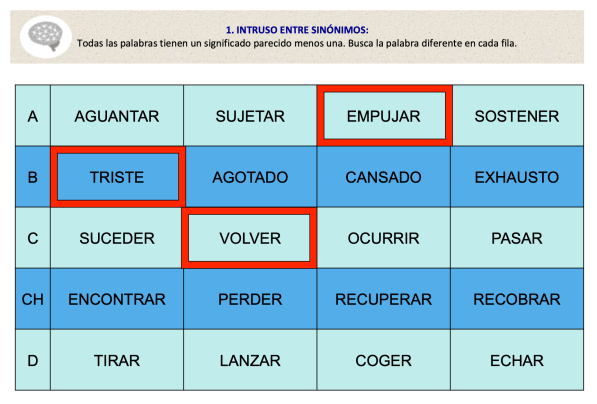 1. INTRUSO ENTRE SINÓNIMOS:
Todas las palabras tienen un significado parecido menos una. Busca la palabra diferente en cada fila.

| A | AGUANTAR | SUJETAR | EMPUJAR | SOSTENER |
|---|---|---|---|---|
| B | TRISTE | AGOTADO | CANSADO | EXHAUSTO |
| C | SUCEDER | VOLVER | OCURRIR | PASAR |
| CH | ENCONTRAR | PERDER | RECUPERAR | RECOBRAR |
| D | TIRAR | LANZAR | COGER | ECHAR |